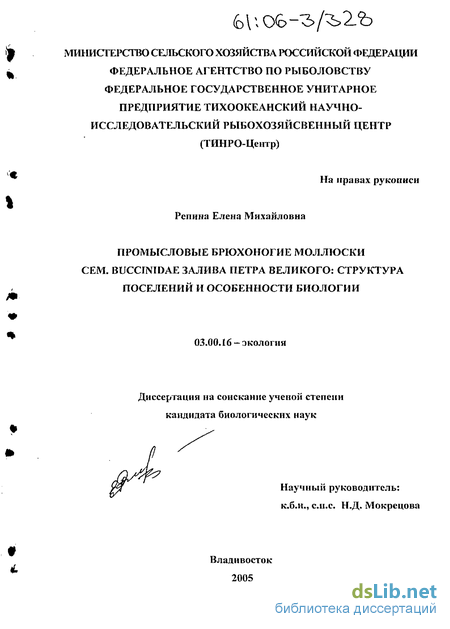 61:06-3/328

МИНИСТЕРСТВО СЕЛЬСКОГО ХОЗЯЙСТВА РОССИЙСКОЙ ФЕДЕРАЦИИ
ФЕДЕРАЛЬНОЕ АГЕНТСТВО ПО РЫБОЛОВСТВУ
ФЕДЕРАЛЬНОЕ ГОСУДАРСТВЕННОЕ УНИТАРНОЕ ПРЕДПРИЯТИЕ ТИХООКЕАНСКИЙ НАУЧНО-ИССЛЕДОВАТЕЛЬСКИЙ РЫБОХОЗЯЙСВЕННЫЙ ЦЕНТР
(ТИНРО-Центр)

На правах рукописи

Репина Елена Михайловна

ПРОМЫСЛОВЫЕ БРЮХОНОГИЕ МОЛЛЮСКИ СЕМ. BUCCINIDAE ЗАЛИВА ПЕТРА ВЕЛИКОГО: СТРУКТУРА ПОСЕЛЕНИЙ И ОСОБЕННОСТИ БИОЛОГИИ

03.00.16 – экология

Диссертация на соискание ученой степени
кандидата биологических наук

Научный руководитель:
к.б.н., с.н.с. Н.Д. Мокрецова

Владивосток
2005

dsLib.net
библиотека диссертаций